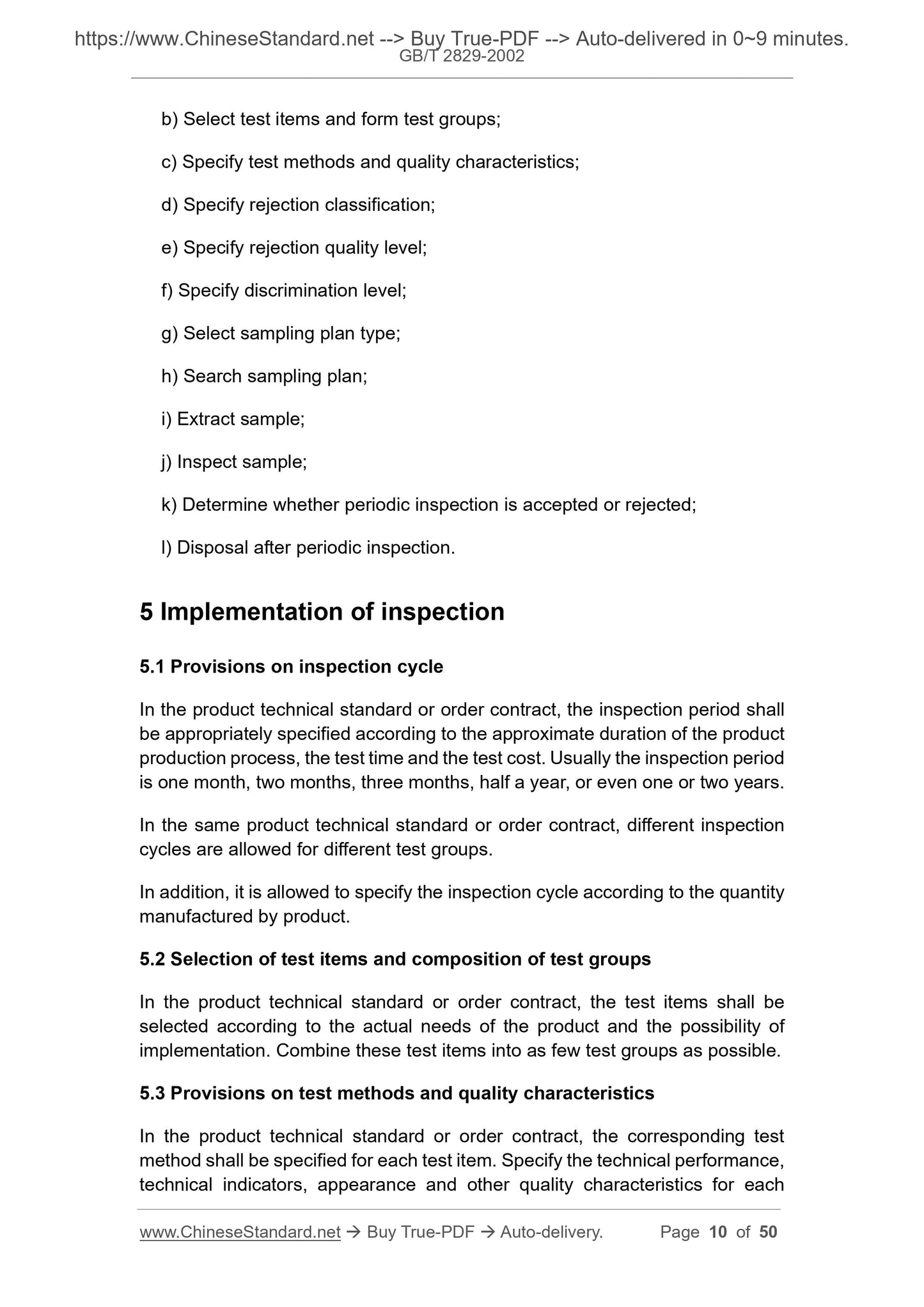 https://www.ChineseStandard.net --> Buy True-PDF --> Auto-delivered in 0~9 minutes.
GB/T 2829-2002

b) Select test items and form test groups;

c) Specify test methods and quality characteristics;

d) Specify rejection classification;

e) Specify rejection quality level;

f) Specify discrimination level;

g) Select sampling plan type;

h) Search sampling plan;

i) Extract sample;

j) Inspect sample;

k) Determine whether periodic inspection is accepted or rejected;

l) Disposal after periodic inspection.

5 Implementation of inspection

5.1 Provisions on inspection cycle

In the product technical standard or order contract, the inspection period shall be appropriately specified according to the approximate duration of the product production process, the test time and the test cost. Usually the inspection period is one month, two months, three months, half a year, or even one or two years.

In the same product technical standard or order contract, different inspection cycles are allowed for different test groups.

In addition, it is allowed to specify the inspection cycle according to the quantity manufactured by product.

5.2 Selection of test items and composition of test groups

In the product technical standard or order contract, the test items shall be selected according to the actual needs of the product and the possibility of implementation. Combine these test items into as few test groups as possible.

5.3 Provisions on test methods and quality characteristics

In the product technical standard or order contract, the corresponding test method shall be specified for each test item. Specify the technical performance, technical indicators, appearance and other quality characteristics for each

www.ChineseStandard.net → Buy True-PDF → Auto-delivery. Page 10 of 50